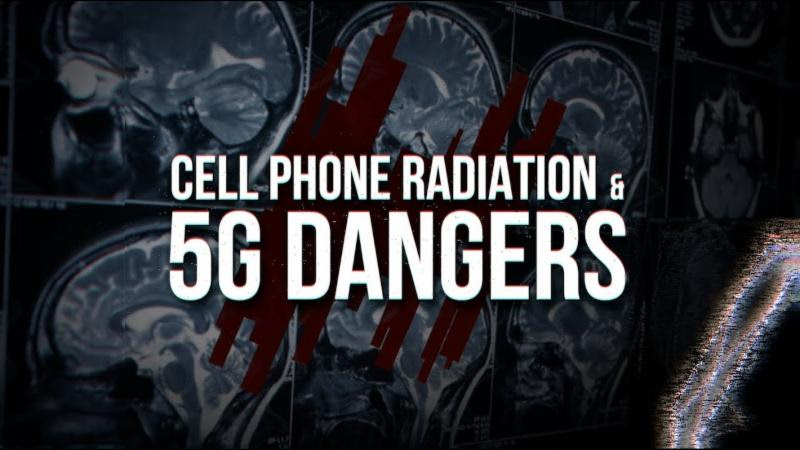 CELL PHONE RADIATION &
5G DANGERS